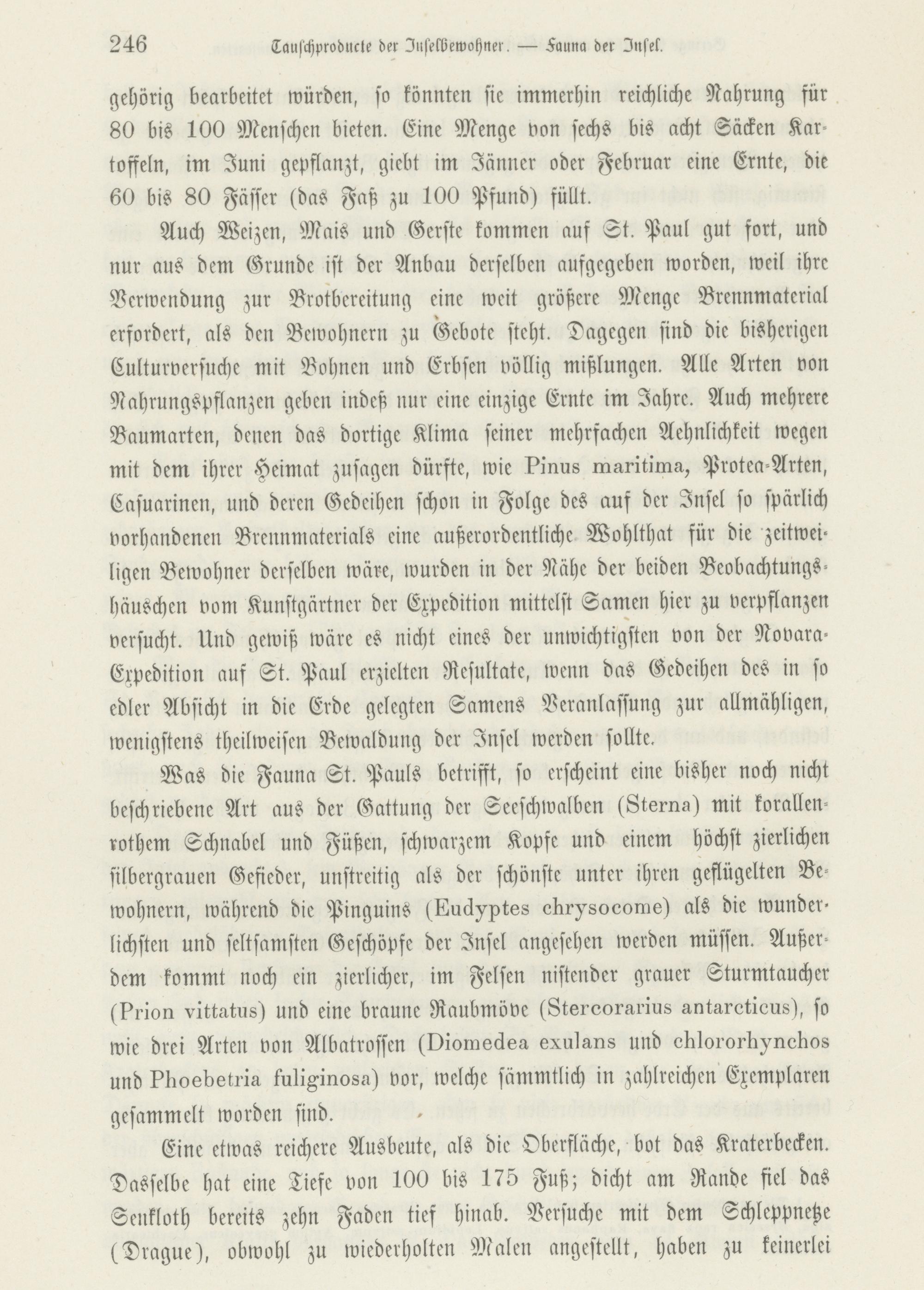 246 Tauschproducte der Inselbewohner. — Fauna der Insel.

gehörig bearbeitet würden, so könnten sie immerhin reichliche Nahrung für 80 bis 100 Menschen bieten. Eine Menge von sechs bis acht Säcken Kartoffeln, im Juni gepflanzt, giebt im Jänner oder Februar eine Ernte, die 60 bis 80 Fässer (das Faß zu 100 Pfund) füllt.

Auch Weizen, Mais und Gerste kommen auf St. Paul gut fort, und nur aus dem Grunde ist der Anbau derselben aufgegeben worden, weil ihre Verwendung zur Brotbereitung eine weit größere Menge Brennmaterial erfordert, als den Bewohnern zu Gebote steht. Dagegen sind die bisherigen Culturversuche mit Bohnen und Erbsen völlig mißlungen. Alle Arten von Nahrungspflanzen geben indeß nur eine einzige Ernte im Jahre. Auch mehrere Baumarten, denen das dortige Klima seiner mehrfachen Aehnlichkeit wegen mit dem ihrer Heimat zusagen dürfte, wie Pinus maritima, Protea-Arten, Casuarinen, und deren Gedeihen schon in Folge des auf der Insel so spärlich vorhandenen Brennmaterials eine außerordentliche Wohlthat für die zeitweiligen Bewohner derselben wäre, wurden in der Nähe der beiden Beobachtungshäuschen vom Kunstgärtner der Expedition mittelst Samen hier zu verpflanzen versucht. Und gewiß wäre es nicht eines der unwichtigsten von der Novara-Expedition auf St. Paul erzielten Resultate, wenn das Gedeihen des in so edler Absicht in die Erde gelegten Samens Veranlassung zur allmähligen, wenigstens theilweisen Bewaldung der Insel werden sollte.

Was die Fauna St. Pauls betrifft, so erscheint eine bisher noch nicht beschriebene Art aus der Gattung der Seeschwalben (Sterna) mit korallenrothem Schnabel und Füßen, schwarzem Kopfe und einem höchst zierlichen silbergrauen Gefieder, unstreitig als der schönste unter ihren geflügelten Bewohnern, während die Pinguins (Eudyptes chrysocome) als die wunderlichsten und seltsamsten Geschöpfe der Insel angesehen werden müssen. Außerdem kommt noch ein zierlicher, im Felsen nistender grauer Sturmtaucher (Prion vittatus) und eine braune Raubmöve (Stercorarius antarcticus), so wie drei Arten von Albatrossen (Diomedea exulans und chlororhynchos und Phoebetria fuliginosa) vor, welche sämmtlich in zahlreichen Exemplaren gesammelt worden sind.

Eine etwas reichere Ausbeute, als die Oberfläche, bot das Kraterbecken. Dasselbe hat eine Tiefe von 100 bis 175 Fuß; dicht am Rande fiel das Senkloth bereits zehn Faden tief hinab. Versuche mit dem Schleppnetze (Drague), obwohl zu wiederholten Malen angestellt, haben zu keinerlei